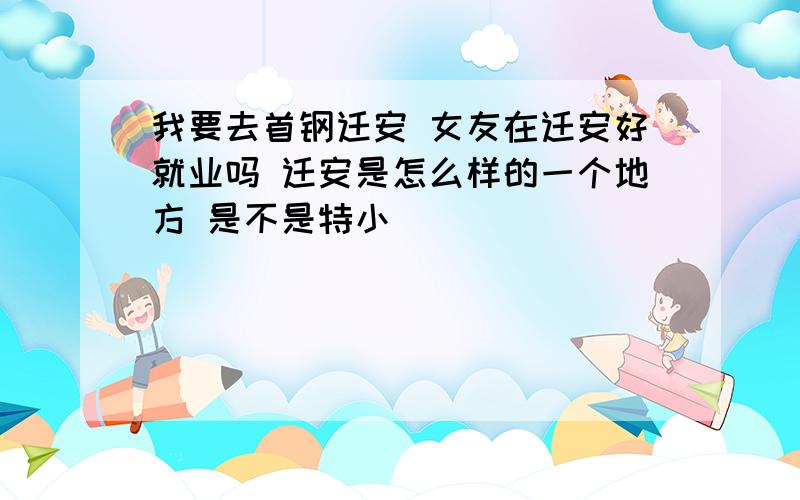 我要去首钢迁安 女友在迁安好就业吗 迁安是怎么样的一个地方 是不是特小